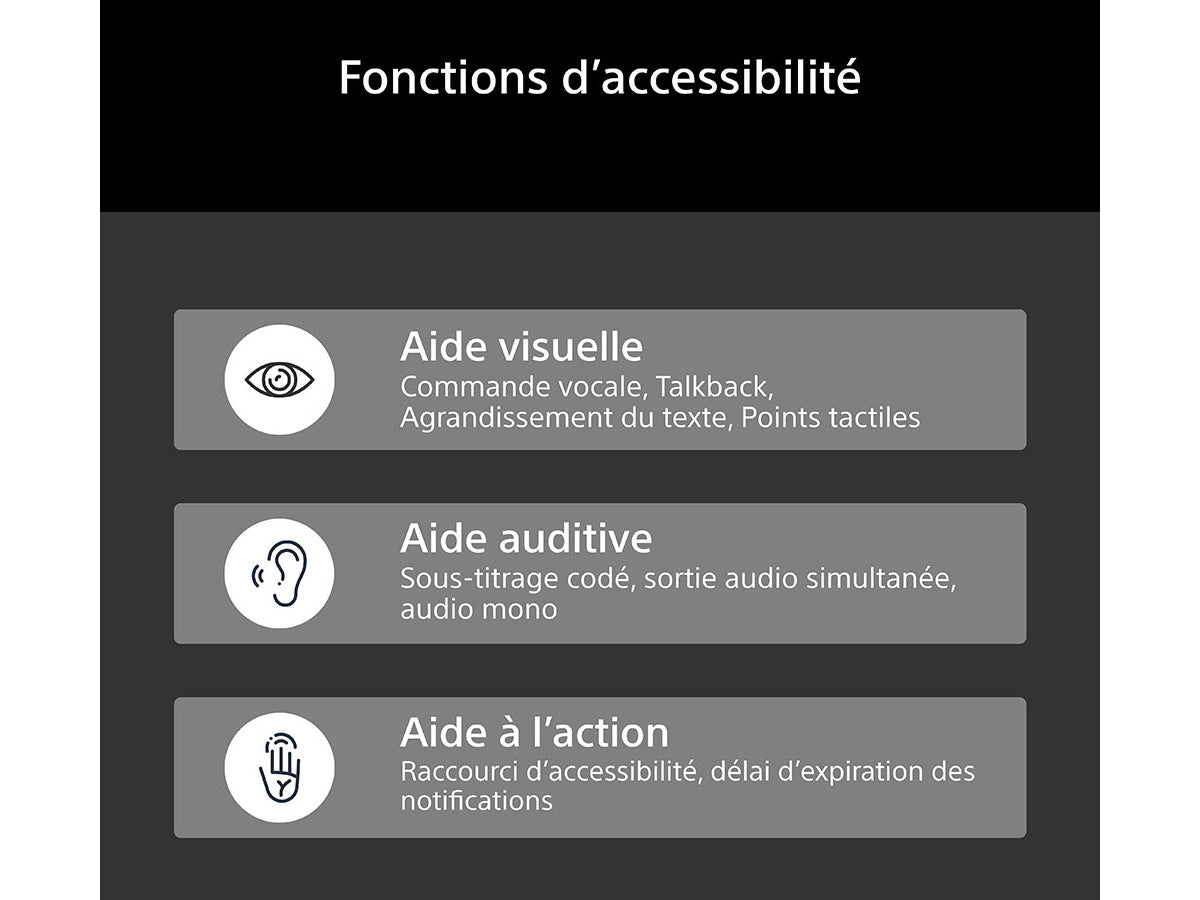 Fonctions d’accessibilité

Aide visuelle
Commande vocale, Talkback, Agrandissement du texte, Points tactiles

Aide auditive
Sous-titrage codé, sortie audio simultanée, audio mono

Aide à l’action
Raccourci d’accessibilité, délai d’expiration des notifications